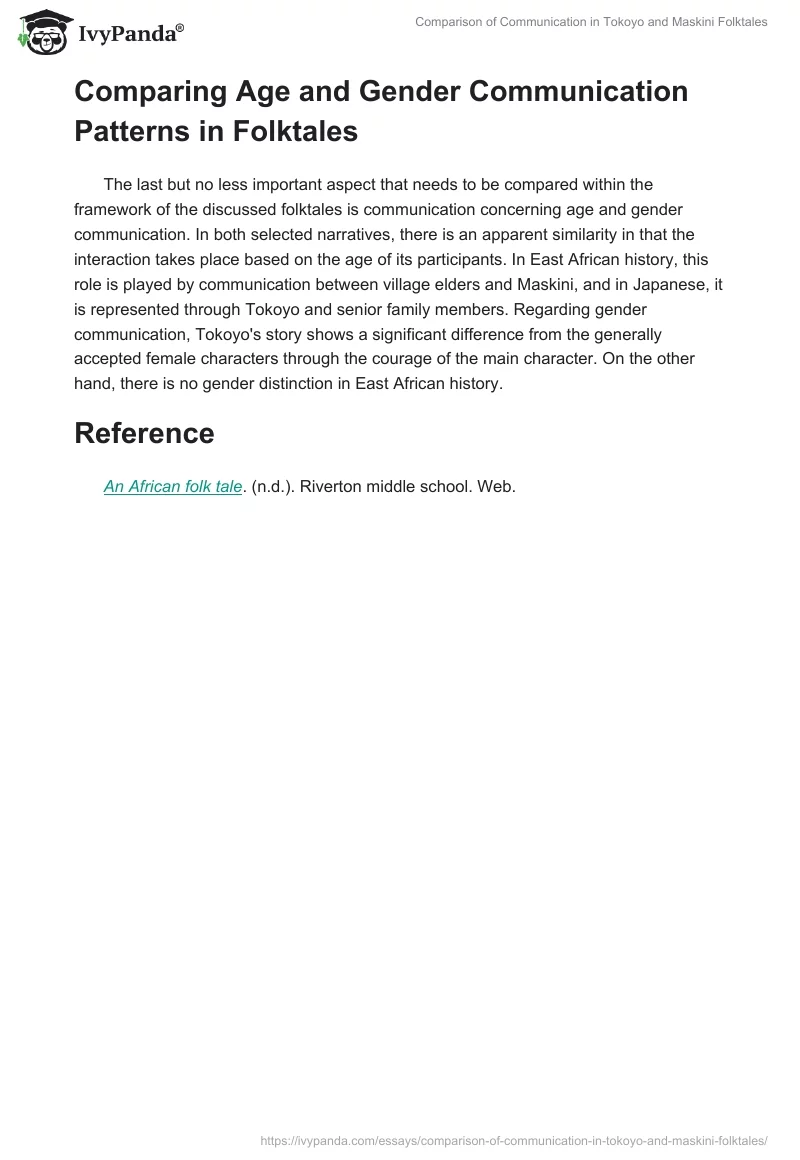 IvyPanda®

Comparison of Communication in Tokoyo and Maskini Folktales

Comparing Age and Gender Communication Patterns in Folktales

The last but no less important aspect that needs to be compared within the framework of the discussed folktales is communication concerning age and gender communication. In both selected narratives, there is an apparent similarity in that the interaction takes place based on the age of its participants. In East African history, this role is played by communication between village elders and Maskini, and in Japanese, it is represented through Tokoyo and senior family members. Regarding gender communication, Tokoyo's story shows a significant difference from the generally accepted female characters through the courage of the main character. On the other hand, there is no gender distinction in East African history.

Reference

An African folk tale. (n.d.). Riverton middle school. Web.

https://ivypanda.com/essays/comparison-of-communication-in-tokoyo-and-maskini-folktales/